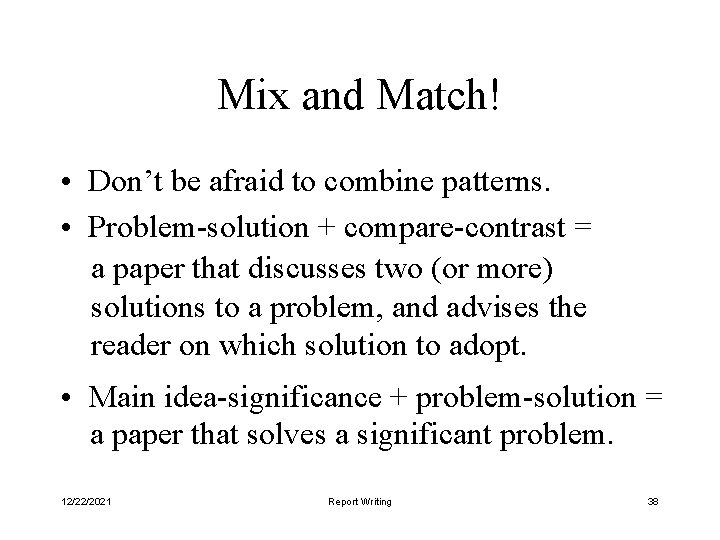 Mix and Match!

• Don’t be afraid to combine patterns.

• Problem-solution + compare-contrast = a paper that discusses two (or more) solutions to a problem, and advises the reader on which solution to adopt.

• Main idea-significance + problem-solution = a paper that solves a significant problem.

12/22/2021 Report Writing 38